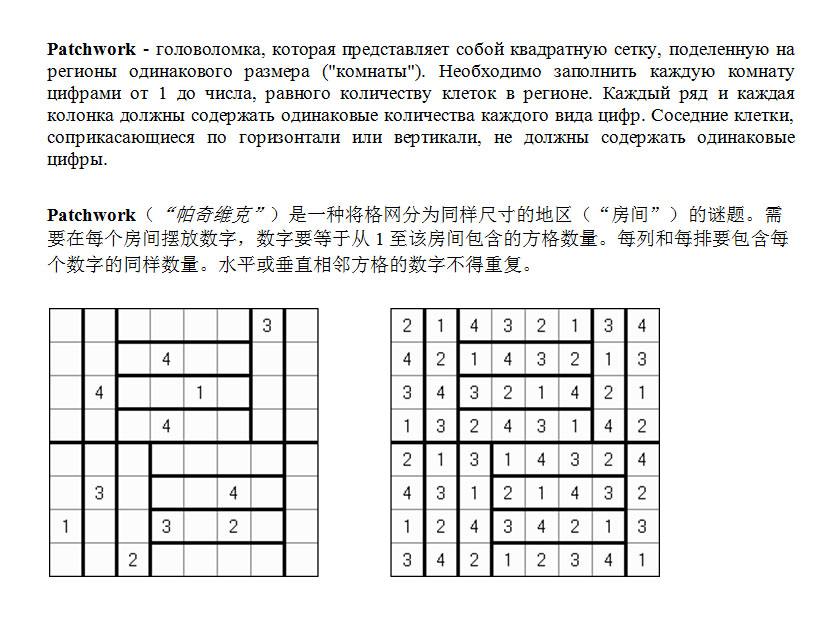 Patchwork - головоломка, которая представляет собой квадратную сетку, поделенную на регионы одинакового размера ("комнаты"). Необходимо заполнить каждую комнату цифрами от 1 до числа, равного количеству клеток в регионе. Каждый ряд и каждая колонка должны содержать одинаковые количества каждого вида цифр. Соседние клетки, соприкасающиеся по горизонтали или вертикали, не должны содержать одинаковые цифры.

Patchwork（“帕奇维克”）是一种将格网分为同样尺寸的地区（“房间”）的谜题。需要在每个房间摆放数字，数字要等于从1至该房间包含的方格数量。每列和每排要包含每个数字的同样数量。水平或垂直相邻方格的数字不得重复。

|  |  |  |  |  |  | 3 |  |
|---|---|---|---|---|---|---|---|
|  |  |  | 4 |  |  |  |  |
|  | 4 |  |  | 1 |  |  |  |
|  |  |  | 4 |  |  |  |  |
|  |  |  |  |  |  |  |  |
|  | 3 |  |  |  | 4 |  |  |
| 1 |  |  | 3 |  | 2 |  |  |
|  |  | 2 |  |  |  |  |  |

| 2 | 1 | 4 | 3 | 2 | 1 | 3 | 4 |
|---|---|---|---|---|---|---|---|
| 4 | 2 | 1 | 4 | 3 | 2 | 1 | 3 |
| 3 | 4 | 3 | 2 | 1 | 4 | 2 | 1 |
| 1 | 3 | 2 | 4 | 3 | 1 | 4 | 2 |
| 2 | 1 | 3 | 1 | 4 | 3 | 2 | 4 |
| 4 | 3 | 1 | 2 | 1 | 4 | 3 | 2 |
| 1 | 2 | 4 | 3 | 4 | 2 | 1 | 3 |
| 3 | 4 | 2 | 1 | 2 | 3 | 4 | 1 |